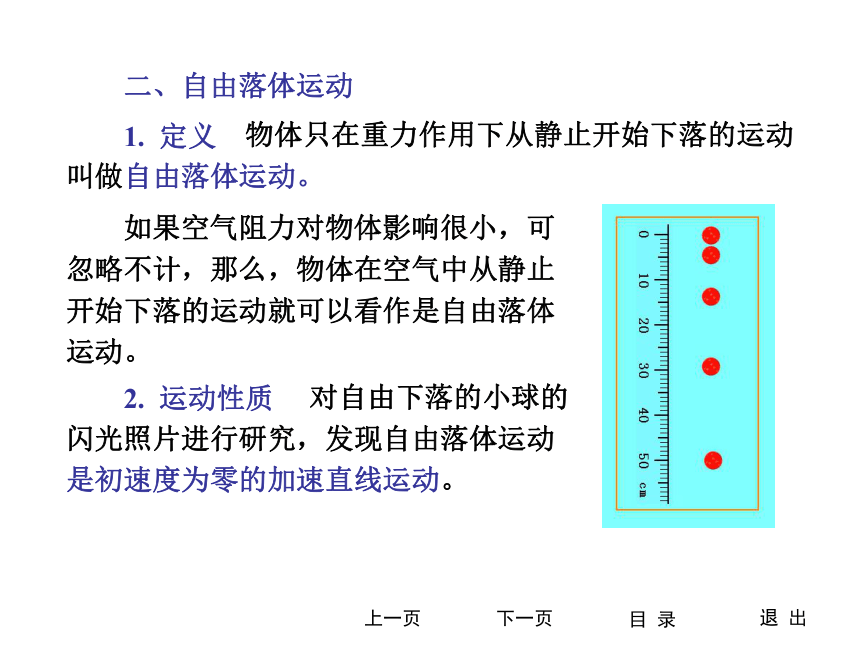 二、自由落体运动

1. 定义　物体只在重力作用下从静止开始下落的运动叫做自由落体运动。

如果空气阻力对物体影响很小，可忽略不计，那么，物体在空气中从静止开始下落的运动就可以看作是自由落体运动。

2. 运动性质　对自由下落的小球的闪光照片进行研究，发现自由落体运动是初速度为零的加速直线运动。

0
10
20
30
40
50
cm

上一页　下一页　目 录　退 出